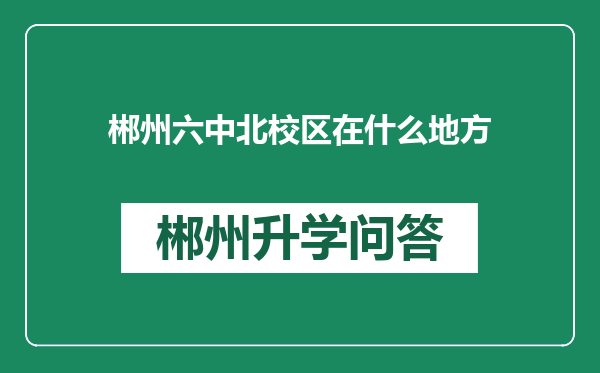 郴州六中北校区在什么地方

郴州升学问答